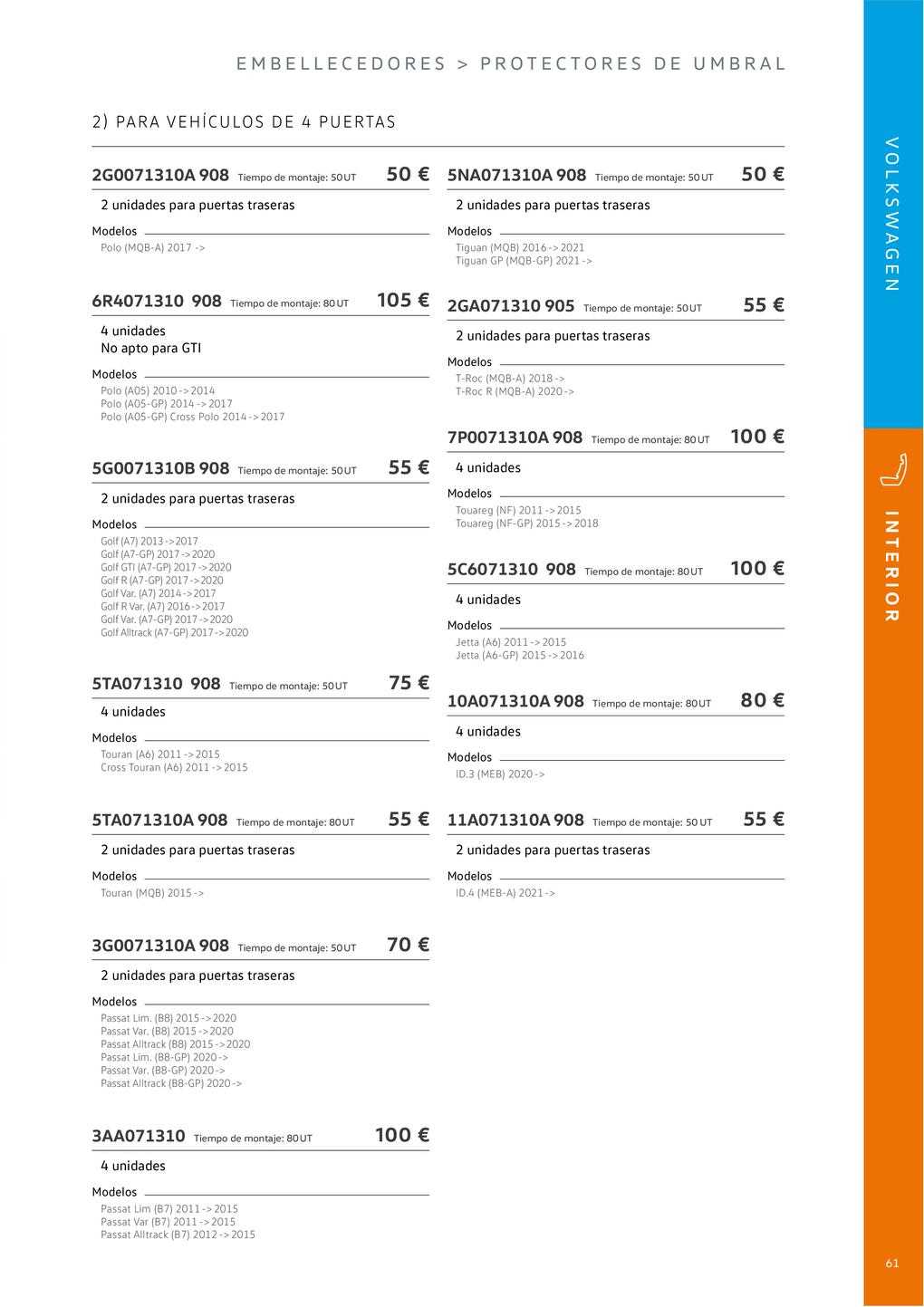 EMBELLECEDORES > PROTECTORES DE UMBRAL

2) PARA VEHÍCULOS DE 4 PUERTAS

2G0071310A 908 Tiempo de montaje: 50 UT 50 €

2 unidades para puertas traseras

Modelos

Polo (MQB-A) 2017 ->

6R4071310 908 Tiempo de montaje: 80 UT 105 €

4 unidades
No apto para GTI

Modelos

Polo (A05) 2010 -> 2014
Polo (A05-GP) 2014 -> 2017
Polo (A05-GP) Cross Polo 2014 -> 2017

5G0071310B 908 Tiempo de montaje: 50 UT 55 €

2 unidades para puertas traseras

Modelos

Golf (A7) 2013 -> 2017
Golf (A7-GP) 2017 -> 2020
Golf GTI (A7-GP) 2017 -> 2020
Golf R (A7-GP) 2017 -> 2020
Golf Var. (A7) 2014 -> 2017
Golf R Var. (A7) 2016 -> 2017
Golf Var. (A7-GP) 2017 -> 2020
Golf Alltrack (A7-GP) 2017 -> 2020

5TA071310 908 Tiempo de montaje: 50 UT 75 €

4 unidades

Modelos

Touran (A6) 2011 -> 2015
Cross Touran (A6) 2011 -> 2015

5TA071310A 908 Tiempo de montaje: 80 UT 55 €

2 unidades para puertas traseras

Modelos

Touran (MQB) 2015 ->

3G0071310A 908 Tiempo de montaje: 50 UT 70 €

2 unidades para puertas traseras

Modelos

Passat Lim. (B8) 2015 -> 2020
Passat Var. (B8) 2015 -> 2020
Passat Alltrack (B8) 2015 -> 2020
Passat Lim. (B8-GP) 2020 ->
Passat Var. (B8-GP) 2020 ->
Passat Alltrack (B8-GP) 2020 ->

3AA071310 Tiempo de montaje: 80 UT 100 €

4 unidades

Modelos

Passat Lim (B7) 2011 -> 2015
Passat Var (B7) 2011 -> 2015
Passat Alltrack (B7) 2012 -> 2015

5NA071310A 908 Tiempo de montaje: 50 UT 50 €

2 unidades para puertas traseras

Modelos

Tiguan (MQB) 2016 -> 2021
Tiguan GP (MQB-GP) 2021 ->

2GA071310 905 Tiempo de montaje: 50 UT 55 €

2 unidades para puertas traseras

Modelos

T-Roc (MQB-A) 2018 ->
T-Roc R (MQB-A) 2020 ->

7P0071310A 908 Tiempo de montaje: 80 UT 100 €

4 unidades

Modelos

Touareg (NF) 2011 -> 2015
Touareg (NF-GP) 2015 -> 2018

5C6071310 908 Tiempo de montaje: 80 UT 100 €

4 unidades

Modelos

Jetta (A6) 2011 -> 2015
Jetta (A6-GP) 2015 -> 2016

10A071310A 908 Tiempo de montaje: 80 UT 80 €

4 unidades

Modelos

ID.3 (MEB) 2020 ->

11A071310A 908 Tiempo de montaje: 50 UT 55 €

2 unidades para puertas traseras

Modelos

ID.4 (MEB-A) 2021 ->

VOLKSWAGEN

INTERIOR

61